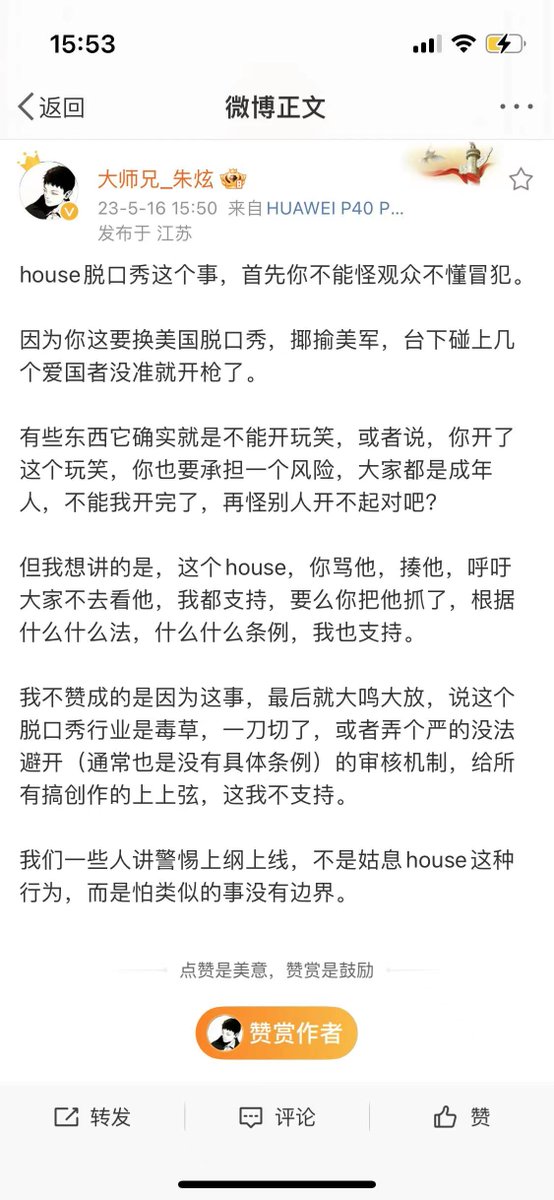 15:53

返回
微博正文

大师兄_朱炫
23-5-16 15:50 来自 HUAWEI P40 P...
发布于 江苏

house脱口秀这个事，首先你不能怪观众不懂冒犯。

因为你这要换美国脱口秀，揶揄美军，台下碰上几个爱国者没准就开枪了。

有些东西它确实就是不能开玩笑，或者说，你开了这个玩笑，你也要承担一个风险，大家都是成年人，不能我开完了，再怪别人开不起对吧？

但我想讲的是，这个house，你骂他，揍他，呼吁大家不去看他，我都支持，要么你把他抓了，根据什么什么法，什么什么条例，我也支持。

我不赞成的是因为这事，最后就大鸣大放，说这个脱口秀行业是毒草，一刀切了，或者弄个严的没法避开（通常也是没有具体条例）的审核机制，给所有搞创作的上上弦，这我不支持。

我们一些人讲警惕上纲上线，不是姑息house这种行为，而是怕类似的事没有边界。

点赞是美意，赞赏是鼓励

赞赏作者

转发　评论　赞